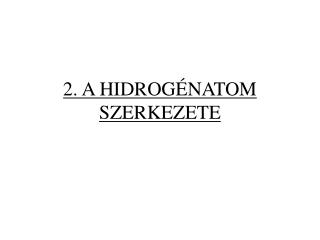 2. A HIDROGÉNATOM SZERKEZETE